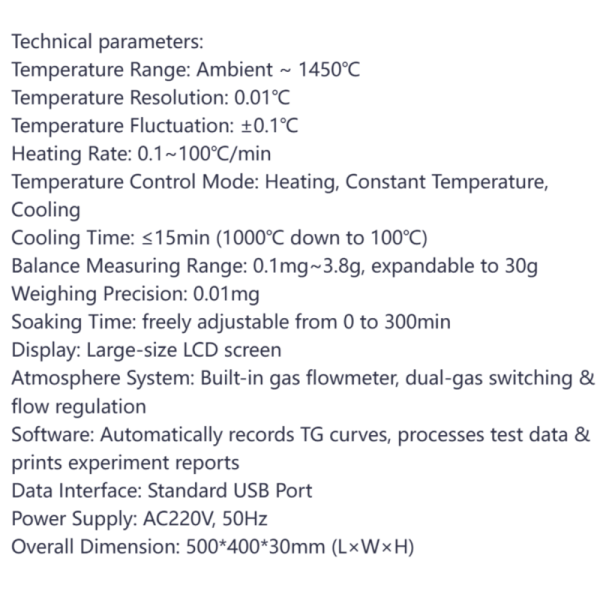 Technical parameters:
Temperature Range: Ambient ~ 1450℃
Temperature Resolution: 0.01℃
Temperature Fluctuation: ±0.1℃
Heating Rate: 0.1~100℃/min
Temperature Control Mode: Heating, Constant Temperature, Cooling
Cooling Time: ≤15min (1000℃ down to 100℃)
Balance Measuring Range: 0.1mg~3.8g, expandable to 30g
Weighing Precision: 0.01mg
Soaking Time: freely adjustable from 0 to 300min
Display: Large-size LCD screen
Atmosphere System: Built-in gas flowmeter, dual-gas switching & flow regulation
Software: Automatically records TG curves, processes test data & prints experiment reports
Data Interface: Standard USB Port
Power Supply: AC220V, 50Hz
Overall Dimension: 500*400*30mm (L×W×H)